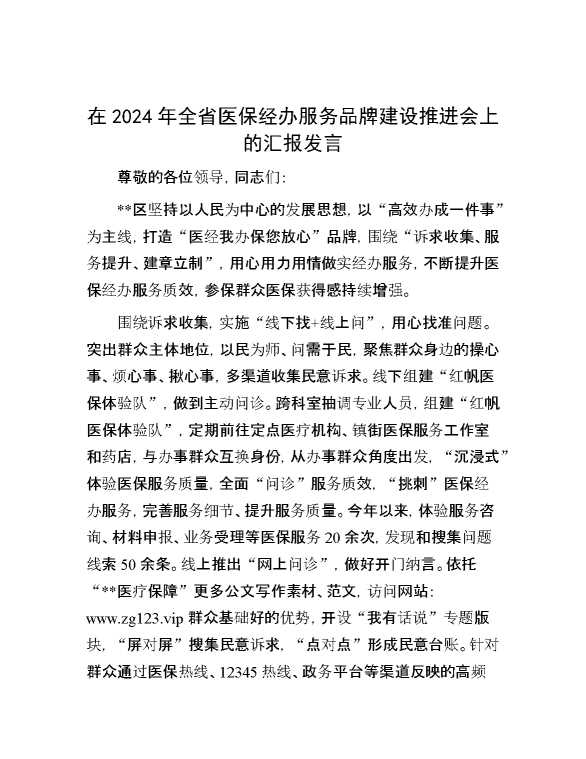 在 2024 年全省医保经办服务品牌建设推进会上的汇报发言

尊敬的各位领导，同志们：

**区坚持以人民为中心的发展思想，以“高效办成一件事”为主线，打造“医经我办保您放心”品牌，围绕“诉求收集、服务提升、建章立制”，用心用力用情做实经办服务，不断提升医保经办服务质效，参保群众医保获得感持续增强。

围绕诉求收集，实施“线下找+线上问”，用心找准问题。突出群众主体地位，以民为师、问需于民，聚焦群众身边的操心事、烦心事、揪心事，多渠道收集民意诉求。线下组建“红帆医保体验队”，做到主动问诊。跨科室抽调专业人员，组建“红帆医保体验队”，定期前往定点医疗机构、镇街医保服务工作室和药店，与办事群众互换身份，从办事群众角度出发，“沉浸式”体验医保服务质量，全面“问诊”服务质效，“挑刺”医保经办服务，完善服务细节、提升服务质量。今年以来，体验服务咨询、材料申报、业务受理等医保服务 20 余次，发现和搜集问题线索 50 余条。线上推出“网上问诊”，做好开门纳言。依托“**医疗保障”更多公文写作素材、范文，访问网站：www.zg123.vip 群众基础好的优势，开设“我有话说”专题版块，“屏对屏”搜集民意诉求，“点对点”形成民意台账。针对群众通过医保热线、12345 热线、政务平台等渠道反映的高频